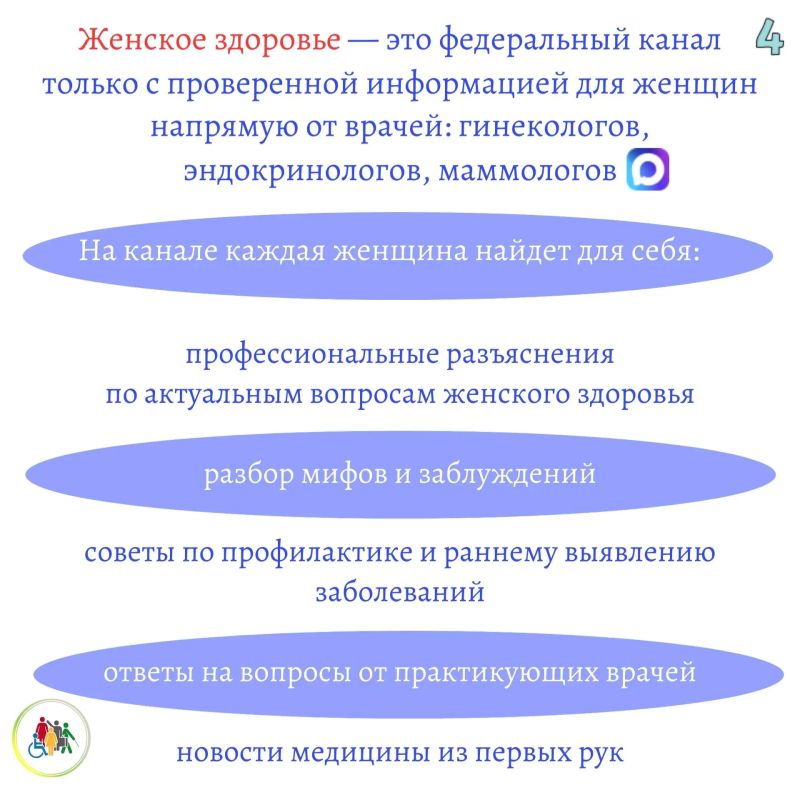 Женское здоровье — это федеральный канал только с проверенной информацией для женщин напрямую от врачей: гинекологов, эндокринологов, маммологов

4

На канале каждая женщина найдет для себя:

профессиональные разъяснения по актуальным вопросам женского здоровья

разбор мифов и заблуждений

советы по профилактике и раннему выявлению заболеваний

ответы на вопросы от практикующих врачей

новости медицины из первых рук